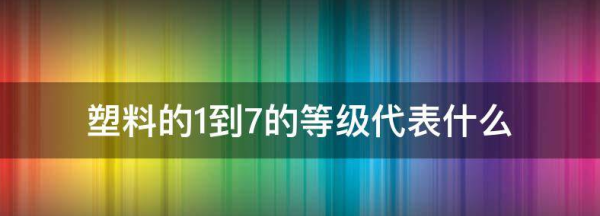 塑料的1到7的等级代表什么